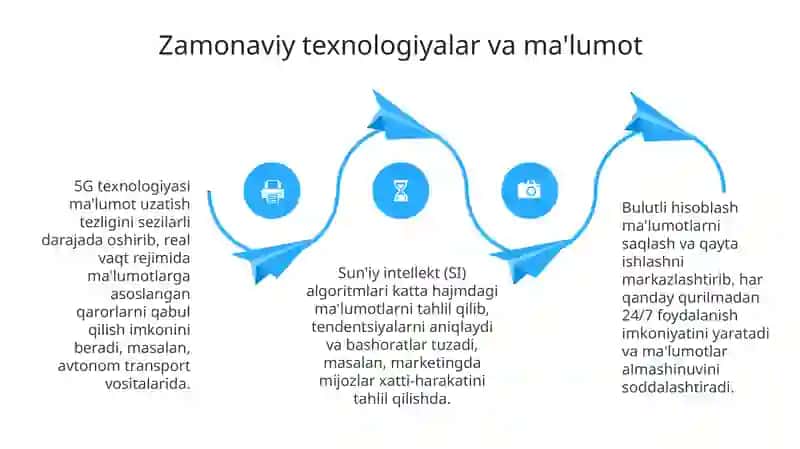 Zamonaviy texnologiyalar va ma'lumot

5G texnologiyasi ma'lumot uzatish tezligini sezilarli darajada oshirib, real vaqt rejimida ma'lumotlarga asoslangan qarorlarni qabul qilish imkonini beradi, masalan, avtonom transport vositalarida.

Sun'iy intellekt (SI) algoritmlari katta hajmdagi ma'lumotlarni tahlil qilib, tendentsiyalarni aniqlaydi va bashoratlar tuzadi, masalan, marketingda mijozlar xatti-harakatini tahlil qilishda.

Bulutli hisoblash ma'lumotlarni saqlash va qayta ishlashni markazlashtirib, har qanday qurilmadan 24/7 foydalanish imkoniyatini yaratadi va ma'lumotlar almashinuvini soddalashtiradi.